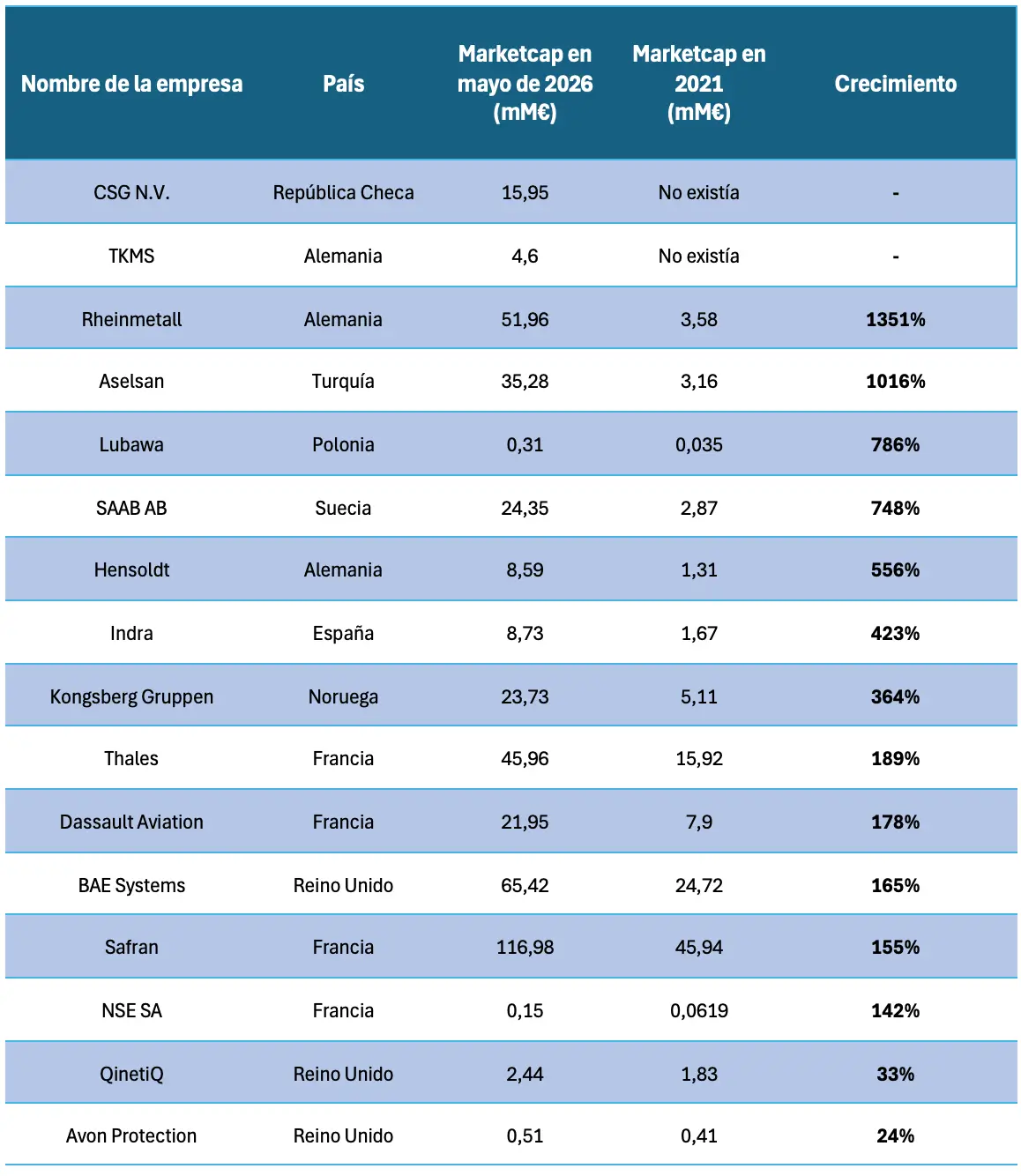 | Nombre de la empresa | País | Marketcap en mayo de 2026 (mM€) | Marketcap en 2021 (mM€) | Crecimiento |
|---|---|---|---|---|
| CSG N.V. | República Checa | 15,95 | No existía | - |
| TKMS | Alemania | 4,6 | No existía | - |
| Rheinmetall | Alemania | 51,96 | 3,58 | 1351% |
| Aselsan | Turquía | 35,28 | 3,16 | 1016% |
| Lubawa | Polonia | 0,31 | 0,035 | 786% |
| SAAB AB | Suecia | 24,35 | 2,87 | 748% |
| Hensoldt | Alemania | 8,59 | 1,31 | 556% |
| Indra | España | 8,73 | 1,67 | 423% |
| Kongsberg Gruppen | Noruega | 23,73 | 5,11 | 364% |
| Thales | Francia | 45,96 | 15,92 | 189% |
| Dassault Aviation | Francia | 21,95 | 7,9 | 178% |
| BAE Systems | Reino Unido | 65,42 | 24,72 | 165% |
| Safran | Francia | 116,98 | 45,94 | 155% |
| NSE SA | Francia | 0,15 | 0,0619 | 142% |
| QinetiQ | Reino Unido | 2,44 | 1,83 | 33% |
| Avon Protection | Reino Unido | 0,51 | 0,41 | 24% |